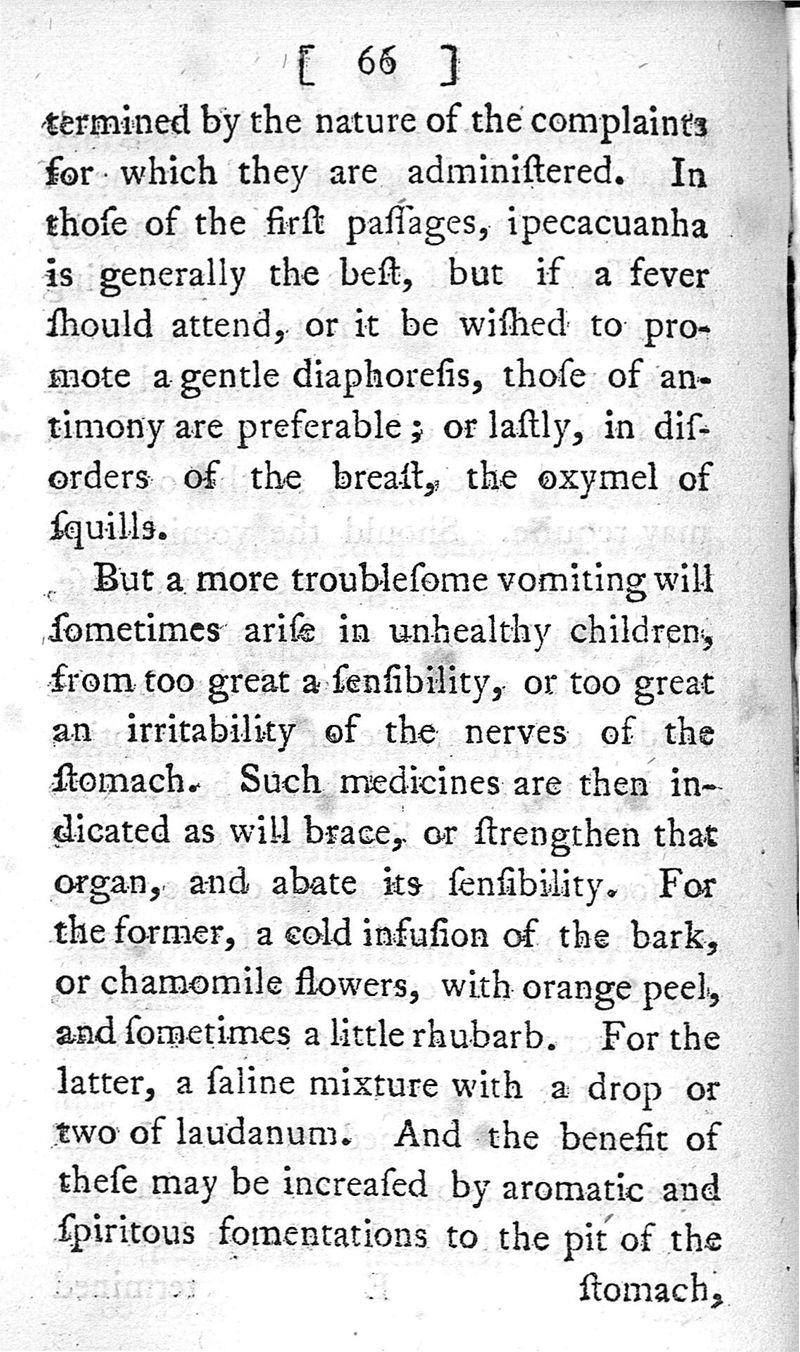 [ 66 ]

termined by the nature of the complaints for which they are adminiſtered. In thoſe of the firſt paſſages, ipecacuanha is generally the beſt, but if a fever ſhould attend, or it be wiſhed to promote a gentle diaphoreſis, thoſe of antimony are preferable; or laſtly, in diſorders of the breaſt, the oxymel of ſquills.

But a more troubleſome vomiting will ſometimes ariſe in unhealthy children, from too great a ſenſibility, or too great an irritability of the nerves of the ſtomach. Such medicines are then indicated as will brace, or ſtrengthen that organ, and abate its ſenſibility. For the former, a cold infuſion of the bark, or chamomile flowers, with orange peel, and ſometimes a little rhubarb. For the latter, a ſaline mixture with a drop or two of laudanum. And the benefit of theſe may be increaſed by aromatic and ſpiritous fomentations to the pit of the ſtomach,